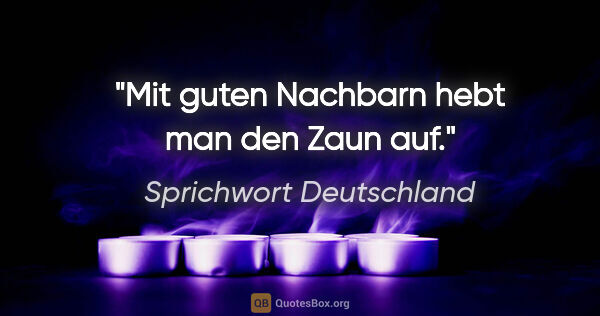 "Mit guten Nachbarn hebt man den Zaun auf."

Sprichwort Deutschland

QB QuotesBox.org